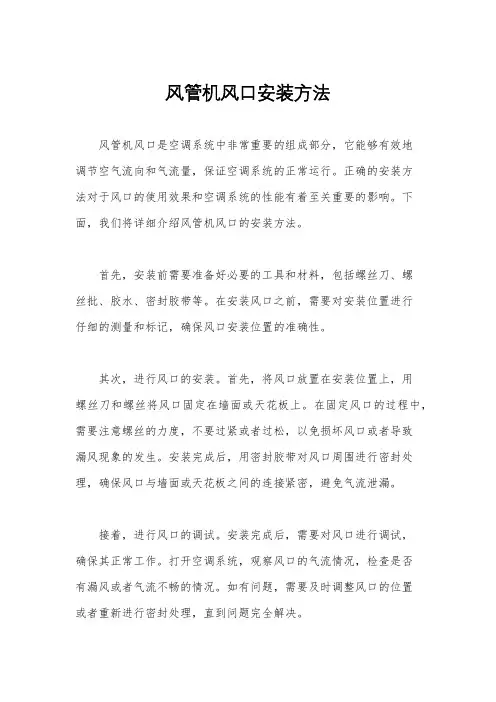 风管机风口安装方法

风管机风口是空调系统中非常重要的组成部分，它能够有效地调节空气流向和气流量，保证空调系统的正常运行。正确的安装方法对于风口的使用效果和空调系统的性能有着至关重要的影响。下面，我们将详细介绍风管机风口的安装方法。

首先，安装前需要准备好必要的工具和材料，包括螺丝刀、螺丝批、胶水、密封胶带等。在安装风口之前，需要对安装位置进行仔细的测量和标记，确保风口安装位置的准确性。

其次，进行风口的安装。首先，将风口放置在安装位置上，用螺丝刀和螺丝将风口固定在墙面或天花板上。在固定风口的过程中，需要注意螺丝的力度，不要过紧或者过松，以免损坏风口或者导致漏风现象的发生。安装完成后，用密封胶带对风口周围进行密封处理，确保风口与墙面或天花板之间的连接紧密，避免气流泄漏。

接着，进行风口的调试。安装完成后，需要对风口进行调试，确保其正常工作。打开空调系统，观察风口的气流情况，检查是否有漏风或者气流不畅的情况。如有问题，需要及时调整风口的位置或者重新进行密封处理，直到问题完全解决。